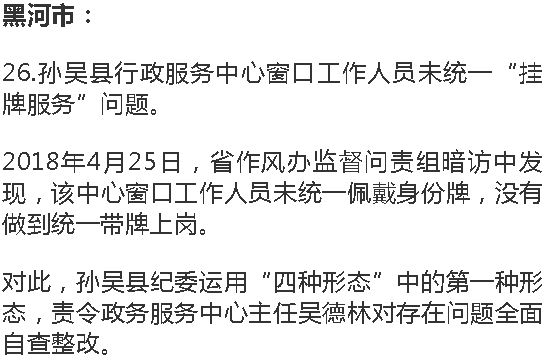 黑河市：

26.孙吴县行政服务中心窗口工作人员未统一“挂牌服务”问题。

2018年4月25日，省作风办监督问责组暗访中发现，该中心窗口工作人员未统一佩戴身份牌，没有做到统一带牌上岗。

对此，孙吴县纪委运用“四种形态”中的第一种形态，责令政务服务中心主任吴德林对存在问题全面自查整改。